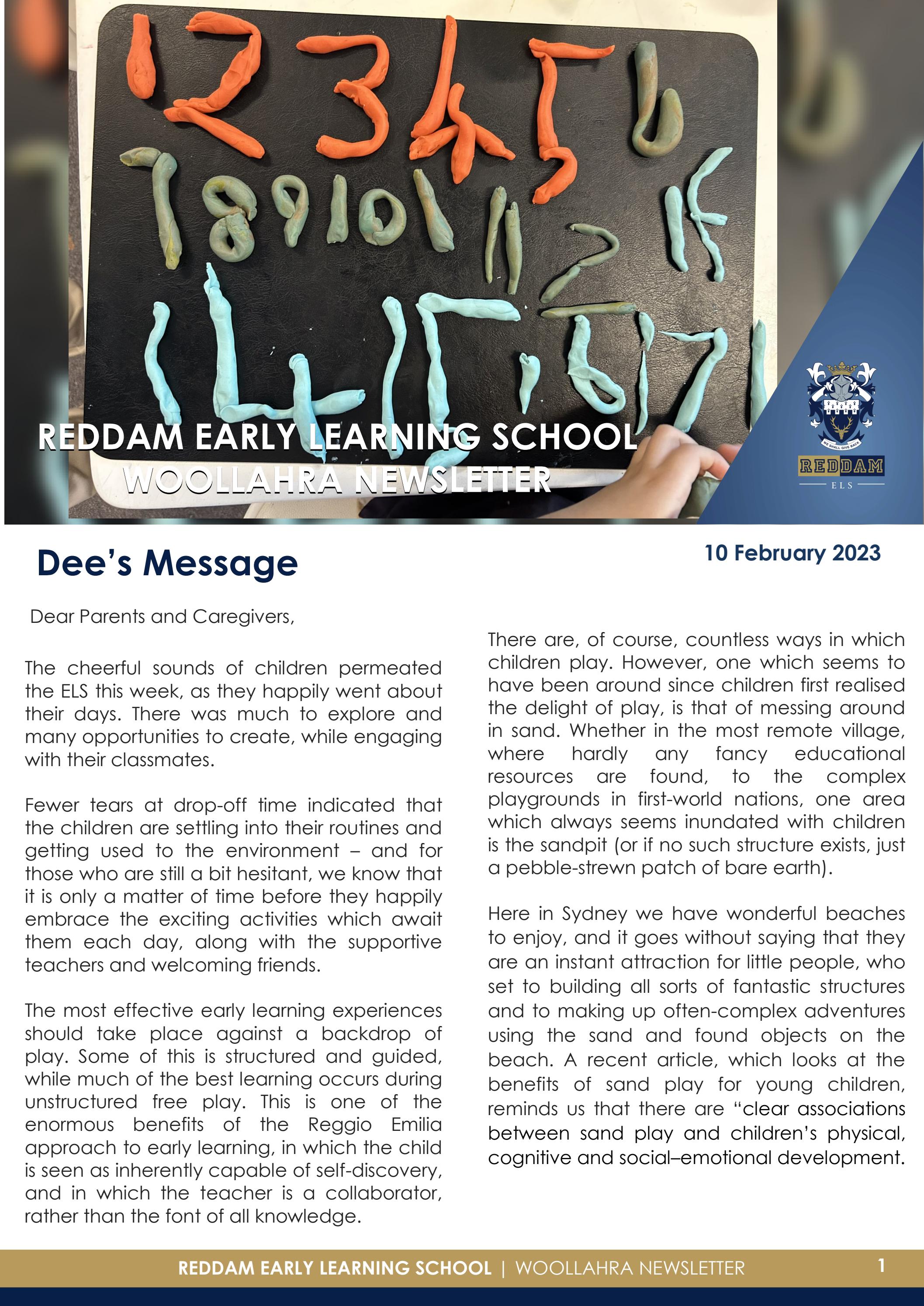 REDDAM EARLY LEARNING SCHOOL
WOOLLAHRA NEWSLETTER

WE SHALL GIVE BACK
REDDAM
ELS

Dee's Message

10 February 2023

Dear Parents and Caregivers,

The cheerful sounds of children permeated the ELS this week, as they happily went about their days. There was much to explore and many opportunities to create, while engaging with their classmates.

Fewer tears at drop-off time indicated that the children are settling into their routines and getting used to the environment – and for those who are still a bit hesitant, we know that it is only a matter of time before they happily embrace the exciting activities which await them each day, along with the supportive teachers and welcoming friends.

The most effective early learning experiences should take place against a backdrop of play. Some of this is structured and guided, while much of the best learning occurs during unstructured free play. This is one of the enormous benefits of the Reggio Emilia approach to early learning, in which the child is seen as inherently capable of self-discovery, and in which the teacher is a collaborator, rather than the font of all knowledge.

There are, of course, countless ways in which children play. However, one which seems to have been around since children first realised the delight of play, is that of messing around in sand. Whether in the most remote village, where hardly any fancy educational resources are found, to the complex playgrounds in first-world nations, one area which always seems inundated with children is the sandpit (or if no such structure exists, just a pebble-strewn patch of bare earth).

Here in Sydney we have wonderful beaches to enjoy, and it goes without saying that they are an instant attraction for little people, who set to building all sorts of fantastic structures and to making up often-complex adventures using the sand and found objects on the beach. A recent article, which looks at the benefits of sand play for young children, reminds us that there are "clear associations between sand play and children's physical, cognitive and social–emotional development.

REDDAM EARLY LEARNING SCHOOL | WOOLLAHRA NEWSLETTER 1